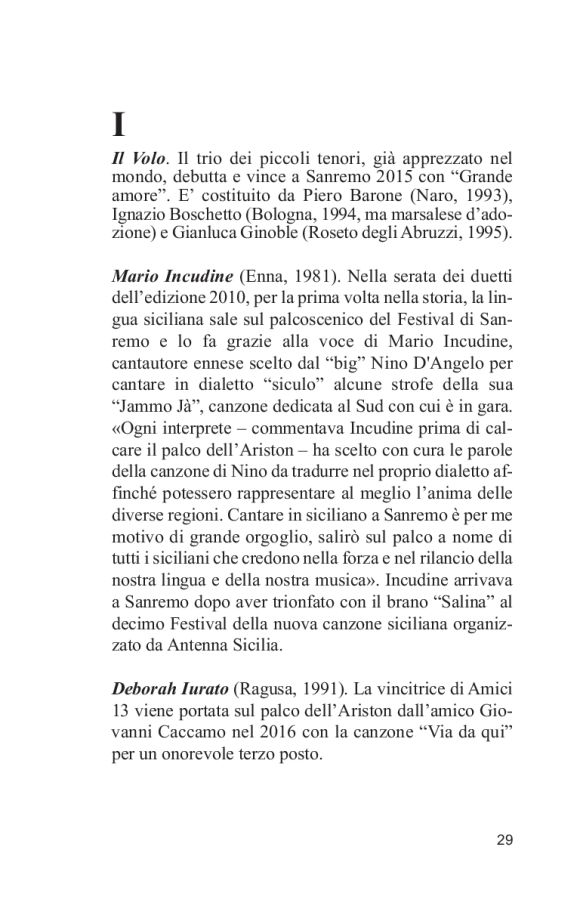 I

Il Volo. Il trio dei piccoli tenori, già apprezzato nel mondo, debutta e vince a Sanremo 2015 con “Grande amore”. E’ costituito da Piero Barone (Naro, 1993), Ignazio Boschetto (Bologna, 1994, ma marsalese d’adozione) e Gianluca Ginoble (Roseto degli Abruzzi, 1995).

Mario Incudine (Enna, 1981). Nella serata dei duetti dell’edizione 2010, per la prima volta nella storia, la lingua siciliana sale sul palcoscenico del Festival di Sanremo e lo fa grazie alla voce di Mario Incudine, cantautore ennese scelto dal “big” Nino D'Angelo per cantare in dialetto “siculo” alcune strofe della sua “Jammo Jà”, canzone dedicata al Sud con cui è in gara. «Ogni interprete – commentava Incudine prima di calcare il palco dell’Ariston – ha scelto con cura le parole della canzone di Nino da tradurre nel proprio dialetto affinché potessero rappresentare al meglio l’anima delle diverse regioni. Cantare in siciliano a Sanremo è per me motivo di grande orgoglio, salirò sul palco a nome di tutti i siciliani che credono nella forza e nel rilancio della nostra lingua e della nostra musica». Incudine arrivava a Sanremo dopo aver trionfato con il brano “Salina” al decimo Festival della nuova canzone siciliana organizzato da Antenna Sicilia.

Deborah Iurato (Ragusa, 1991). La vincitrice di Amici 13 viene portata sul palco dell’Ariston dall’amico Giovanni Caccamo nel 2016 con la canzone “Via da qui” per un onorevole terzo posto.

29